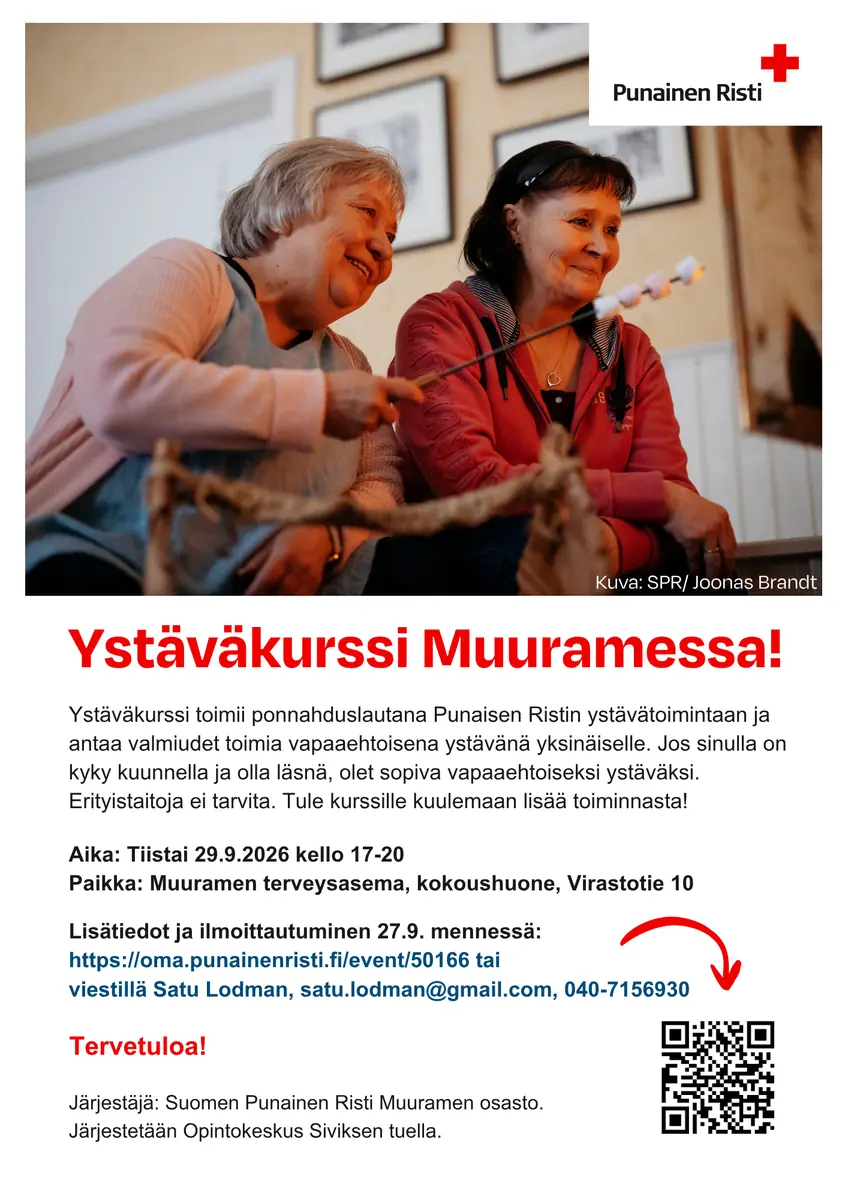 Punainen Risti

Kuva: SPR/ Joonas Brandt

Ystäväkurssi Muuramessa!

Ystäväkurssi toimii ponnahduslautana Punaisen Ristin ystävätoimintaan ja antaa valmiudet toimia vapaaehtoisena ystävänä yksinäiselle. Jos sinulla on kyky kuunnella ja olla läsnä, olet sopiva vapaaehtoiseksi ystäväksi. Erityistaitoja ei tarvita. Tule kurssille kuulemaan lisää toiminnasta!

Aika: Tiistai 29.9.2026 kello 17-20
Paikka: Muuramen terveysasema, kokoushuone, Virastotie 10

Lisätiedot ja ilmoittautuminen 27.9. mennessä:
https://oma.punainenristi.fi/event/50166 tai
viestillä Satu Lodman, satu.lodman@gmail.com, 040-7156930

Tervetuloa!

Järjestäjä: Suomen Punainen Risti Muuramen osasto.
Järjestetään Opintokeskus Siviksen tuella.